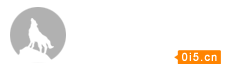 0i5.cn